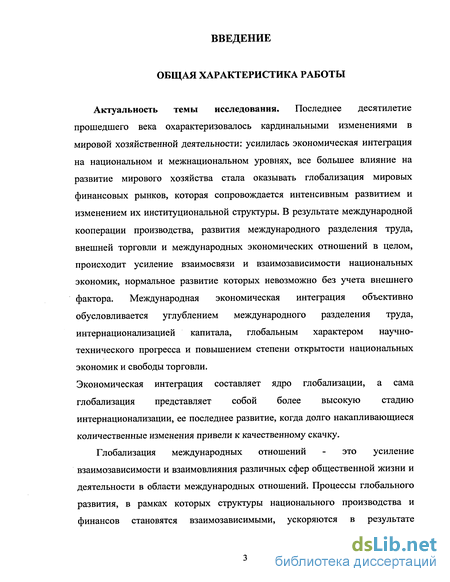 ВВЕДЕНИЕ

ОБЩАЯ ХАРАКТЕРИСТИКА РАБОТЫ

Актуальность темы исследования. Последнее десятилетие прошедшего века охарактеризовалось кардинальными изменениями в мировой хозяйственной деятельности: усилилась экономическая интеграция на национальном и межнациональном уровнях, все большее влияние на развитие мирового хозяйства стала оказывать глобализация мировых финансовых рынков, которая сопровождается интенсивным развитием и изменением их институциональной структуры. В результате международной кооперации производства, развития международного разделения труда, внешней торговли и международных экономических отношений в целом, происходит усиление взаимосвязи и взаимозависимости национальных экономик, нормальное развитие которых невозможно без учета внешнего фактора. Международная экономическая интеграция объективно обусловливается углублением международного разделения труда, интернационализацией капитала, глобальным характером научно-технического прогресса и повышением степени открытости национальных экономик и свободы торговли.

Экономическая интеграция составляет ядро глобализации, а сама глобализация представляет собой более высокую стадию интернационализации, ее последнее развитие, когда долго накапливающиеся количественные изменения привели к качественному скачку.

Глобализация международных отношений - это усиление взаимозависимости и взаимовлияния различных сфер общественной жизни и деятельности в области международных отношений. Процессы глобального развития, в рамках которых структуры национального производства и финансов становятся взаимозависимыми, ускоряются в результате

3

dsLib.net
библиотека диссертаций